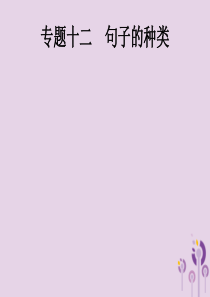 专题十二　句子的种类